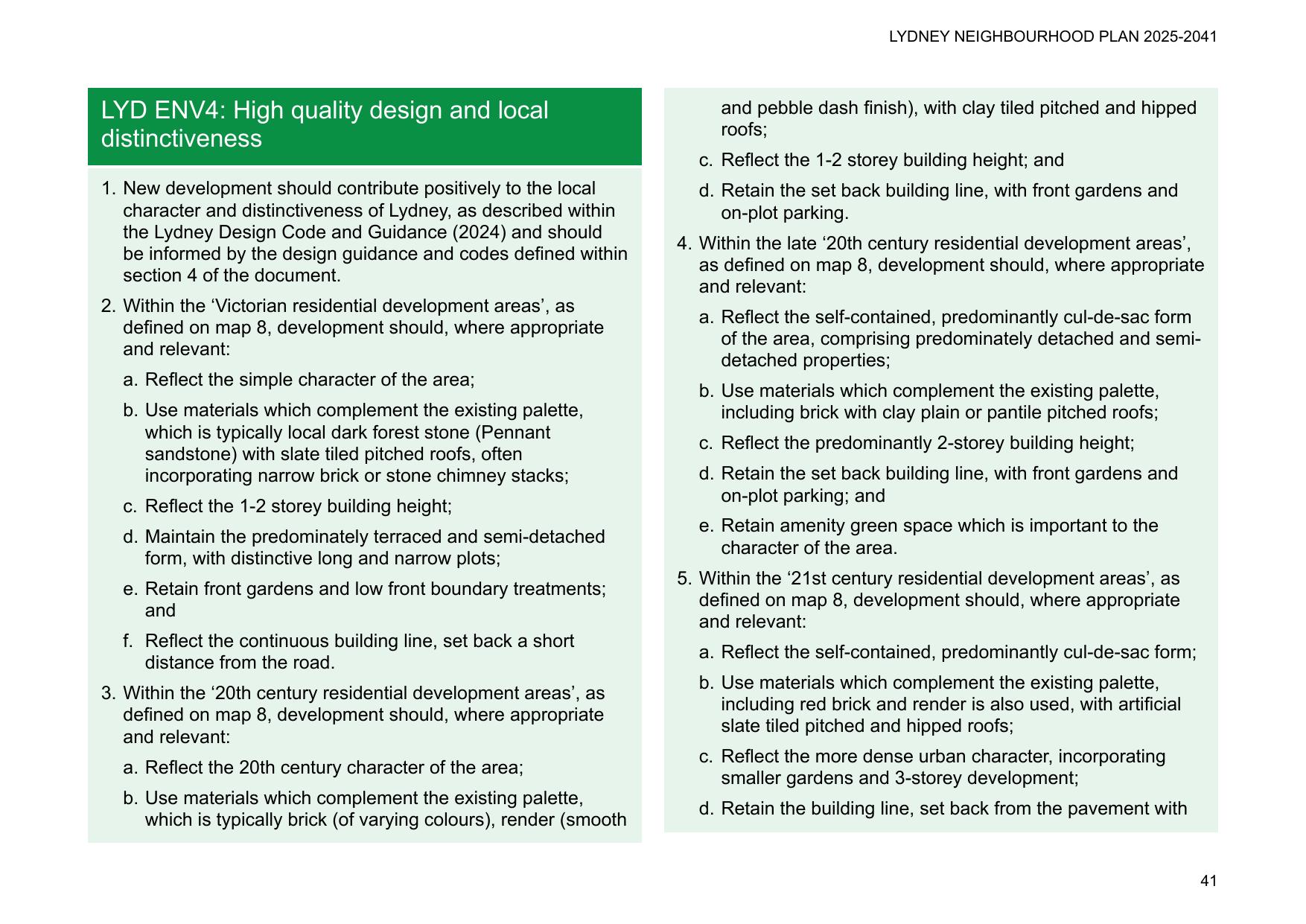 LYDNEY NEIGHBOURHOOD PLAN 2025-2041

LYD ENV4: High quality design and local distinctiveness

1. New development should contribute positively to the local character and distinctiveness of Lydney, as described within the Lydney Design Code and Guidance (2024) and should be informed by the design guidance and codes defined within section 4 of the document.

2. Within the ‘Victorian residential development areas’, as defined on map 8, development should, where appropriate and relevant:

a. Reflect the simple character of the area;

b. Use materials which complement the existing palette, which is typically local dark forest stone (Pennant sandstone) with slate tiled pitched roofs, often incorporating narrow brick or stone chimney stacks;

c. Reflect the 1-2 storey building height;

d. Maintain the predominately terraced and semi-detached form, with distinctive long and narrow plots;

e. Retain front gardens and low front boundary treatments; and

f. Reflect the continuous building line, set back a short distance from the road.

3. Within the ‘20th century residential development areas’, as defined on map 8, development should, where appropriate and relevant:

a. Reflect the 20th century character of the area;

b. Use materials which complement the existing palette, which is typically brick (of varying colours), render (smooth and pebble dash finish), with clay tiled pitched and hipped roofs;

c. Reflect the 1-2 storey building height; and

d. Retain the set back building line, with front gardens and on-plot parking.

4. Within the late ‘20th century residential development areas’, as defined on map 8, development should, where appropriate and relevant:

a. Reflect the self-contained, predominantly cul-de-sac form of the area, comprising predominately detached and semi-detached properties;

b. Use materials which complement the existing palette, including brick with clay plain or pantile pitched roofs;

c. Reflect the predominantly 2-storey building height;

d. Retain the set back building line, with front gardens and on-plot parking; and

e. Retain amenity green space which is important to the character of the area.

5. Within the ‘21st century residential development areas’, as defined on map 8, development should, where appropriate and relevant:

a. Reflect the self-contained, predominantly cul-de-sac form;

b. Use materials which complement the existing palette, including red brick and render is also used, with artificial slate tiled pitched and hipped roofs;

c. Reflect the more dense urban character, incorporating smaller gardens and 3-storey development;

d. Retain the building line, set back from the pavement with

41